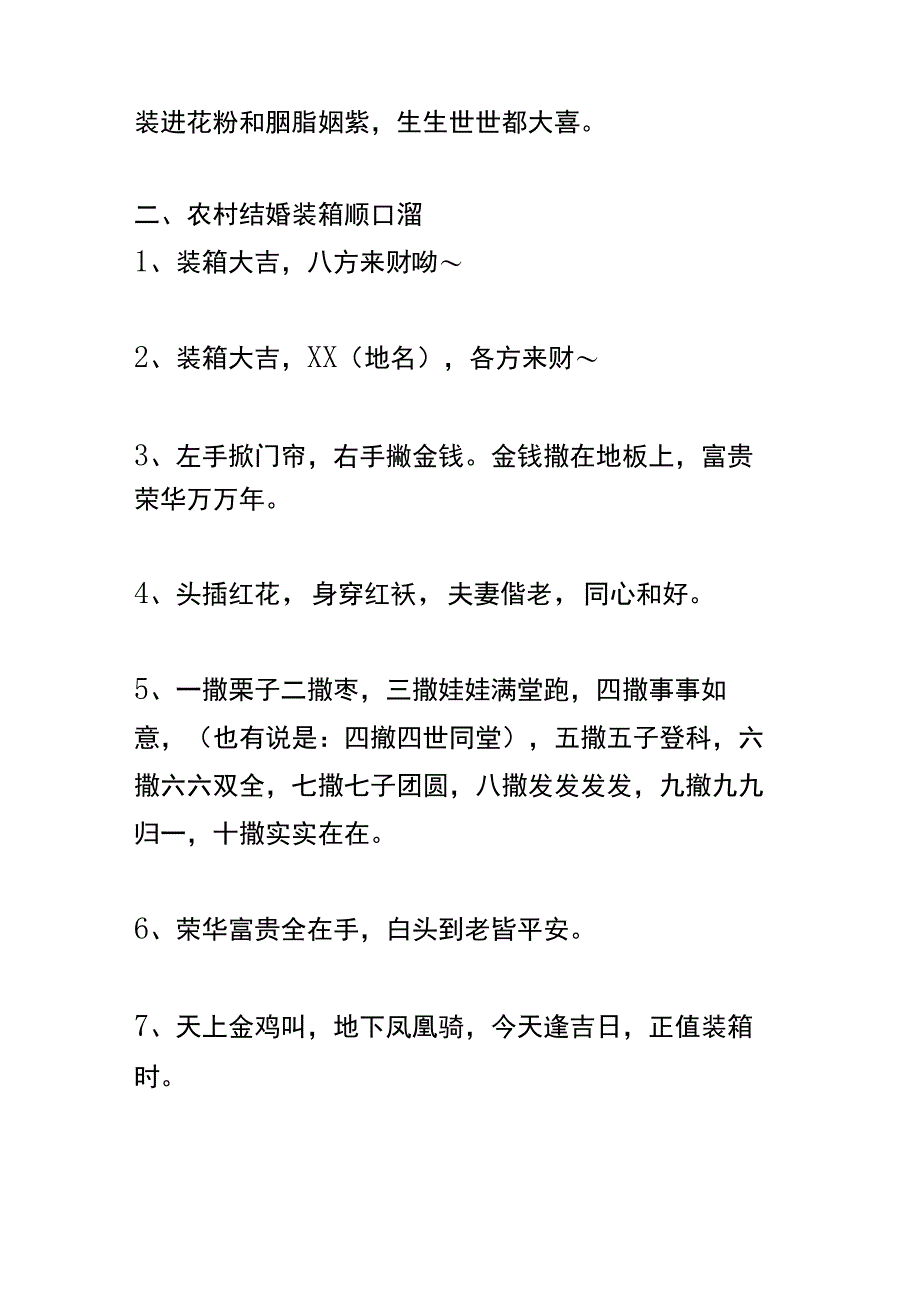 装进花粉和胭脂姻紫，生生世世都大喜。

二、农村结婚装箱顺口溜
1、装箱大吉，八方来财呦～

2、装箱大吉，XX（地名），各方来财～

3、左手掀门帘，右手撒金钱。金钱撒在地板上，富贵荣华万万年。

4、头插红花，身穿红袄，夫妻偕老，同心和好。

5、一撒栗子二撒枣，三撒娃娃满堂跑，四撒事事如意，（也有说是：四撒四世同堂），五撒五子登科，六撒六六双全，七撒七子团圆，八撒发发发发，九撒九九归一，十撒实实在在。

6、荣华富贵全在手，白头到老皆平安。

7、天上金鸡叫，地下凤凰骑，今天逢吉日，正值装箱时。